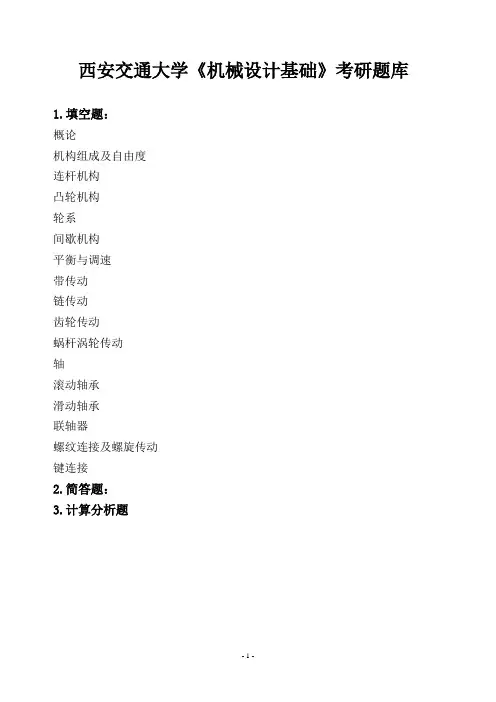 西安交通大学《机械设计基础》考研题库

1. 填空题：
概论
机构组成及自由度
连杆机构
凸轮机构
轮系
间歇机构
平衡与调速
带传动
链传动
齿轮传动
蜗杆涡轮传动
轴
滚动轴承
滑动轴承
联轴器
螺纹连接及螺旋传动
键连接
2. 简答题：
3. 计算分析题

- 1 -